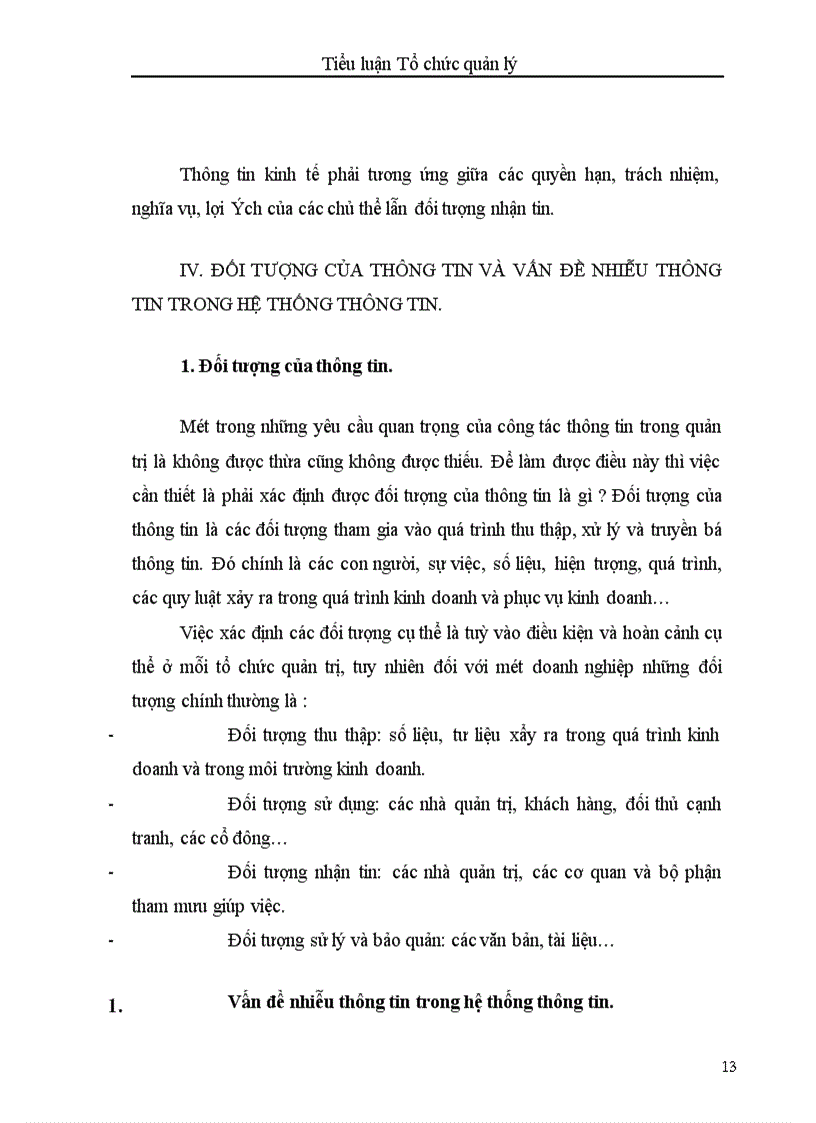 Tiểu luận Tổ chức quản lý

Thông tin kinh tế phải tương ứng giữa các quyền hạn, trách nhiệm, nghĩa vụ, lợi Ých của các chủ thể lẫn đối tượng nhận tin.

IV. ĐỐI TƯỢNG CỦA THÔNG TIN VÀ VẤN ĐỀ NHIỄU THÔNG TIN TRONG HỆ THỐNG THÔNG TIN.

1. Đối tượng của thông tin.

Mét trong những yêu cầu quan trọng của công tác thông tin trong quản trị là không được thừa cũng không được thiếu. Để làm được điều này thì việc cần thiết là phải xác định được đối tượng của thông tin là gì ? Đối tượng của thông tin là các đối tượng tham gia vào quá trình thu thập, xử lý và truyền bá thông tin. Đó chính là các con người, sự việc, số liệu, hiện tượng, quá trình, các quy luật xảy ra trong quá trình kinh doanh và phục vụ kinh doanh…

Việc xác định các đối tượng cụ thể là tuỳ vào điều kiện và hoàn cảnh cụ thể ở mỗi tổ chức quản trị, tuy nhiên đối với mét doanh nghiệp những đối tượng chính thường là :

- Đối tượng thu thập: số liệu, tư liệu xảy ra trong quá trình kinh doanh và trong môi trường kinh doanh.

- Đối tượng sử dụng: các nhà quản trị, khách hàng, đối thủ cạnh tranh, các cổ đông…

- Đối tượng nhận tin: các nhà quản trị, các cơ quan và bộ phận tham mưu giúp việc.

- Đối tượng sử lý và bảo quản: các văn bản, tài liệu…

1. Vấn đề nhiễu thông tin trong hệ thống thông tin.

13